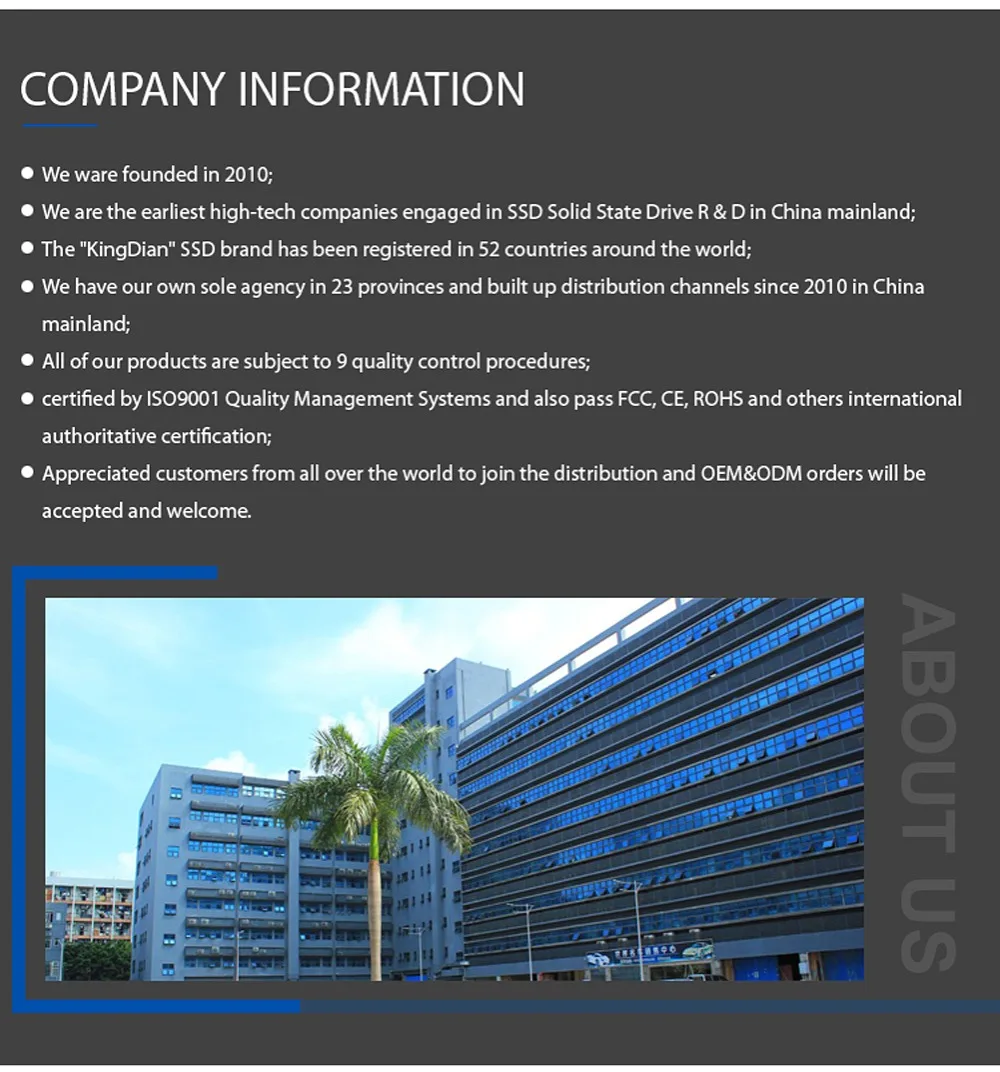 COMPANY INFORMATION

• We ware founded in 2010;
• We are the earliest high-tech companies engaged in SSD Solid State Drive R & D in China mainland;
• The "KingDian" SSD brand has been registered in 52 countries around the world;
• We have our own sole agency in 23 provinces and built up distribution channels since 2010 in China mainland;
• All of our products are subject to 9 quality control procedures;
• certified by ISO9001 Quality Management Systems and also pass FCC, CE, ROHS and others international authoritative certification;
• Appreciated customers from all over the world to join the distribution and OEM&ODM orders will be accepted and welcome.

ABOUT US